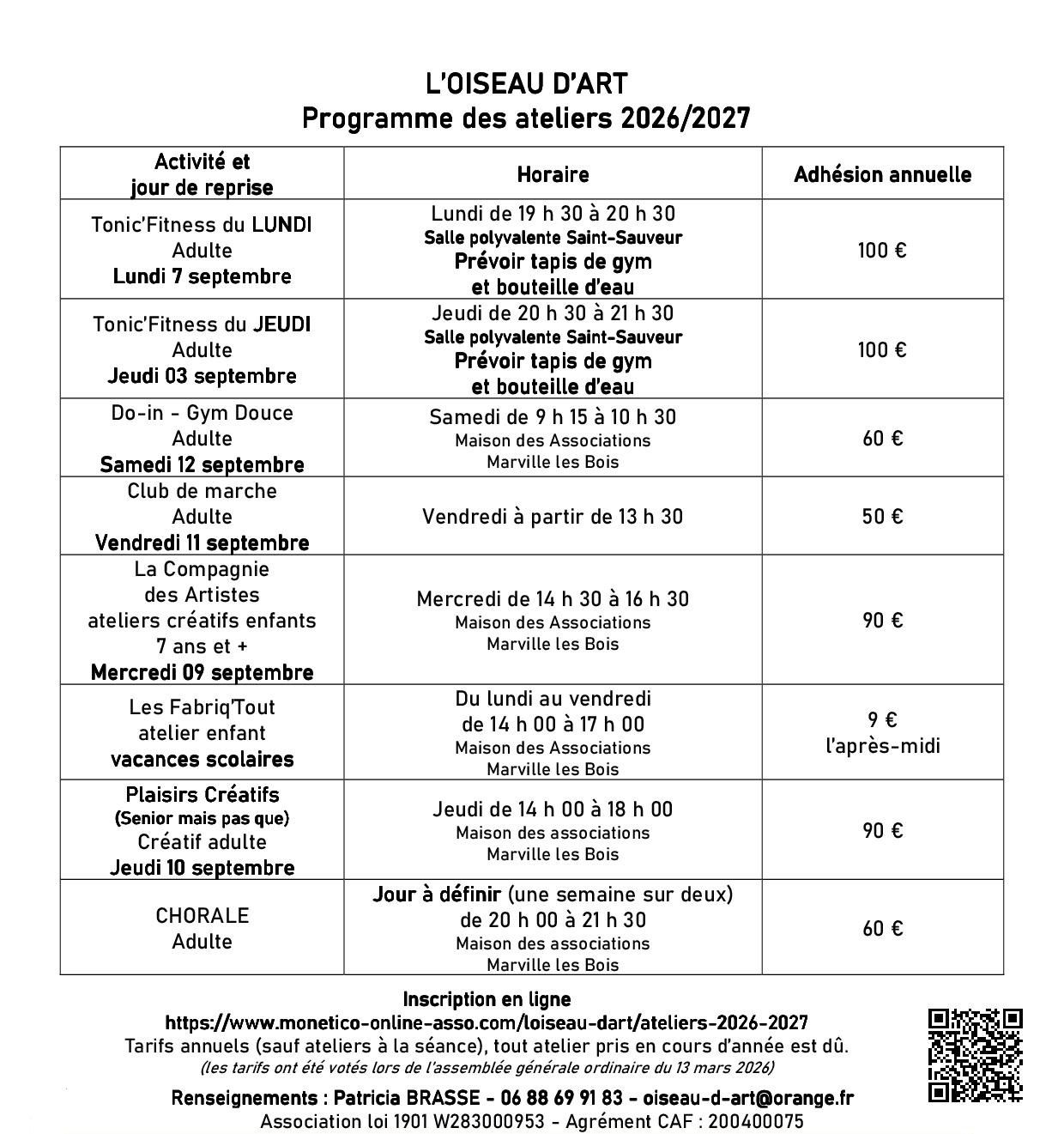 L'OISEAU D'ART
Programme des ateliers 2026/2027

| Activité et jour de reprise | Horaire | Adhésion annuelle |
|---|---|---|
| Tonic'Fitness du LUNDI Adulte Lundi 7 septembre | Lundi de 19 h 30 à 20 h 30 Salle polyvalente Saint-Sauveur Prévoir tapis de gym et bouteille d'eau | 100 € |
| Tonic'Fitness du JEUDI Adulte Jeudi 03 septembre | Jeudi de 20 h 30 à 21 h 30 Salle polyvalente Saint-Sauveur Prévoir tapis de gym et bouteille d'eau | 100 € |
| Do-in - Gym Douce Adulte Samedi 12 septembre | Samedi de 9 h 15 à 10 h 30 Maison des Associations Marville les Bois | 60 € |
| Club de marche Adulte Vendredi 11 septembre | Vendredi à partir de 13 h 30 | 50 € |
| La Compagnie des Artistes ateliers créatifs enfants 7 ans et + Mercredi 09 septembre | Mercredi de 14 h 30 à 16 h 30 Maison des Associations Marville les Bois | 90 € |
| Les Fabriq'Tout atelier enfant vacances scolaires | Du lundi au vendredi de 14 h 00 à 17 h 00 Maison des Associations Marville les Bois | 9 € l'après-midi |
| Plaisirs Créatifs (Senior mais pas que) Créatif adulte Jeudi 10 septembre | Jeudi de 14 h 00 à 18 h 00 Maison des associations Marville les Bois | 90 € |
| CHORALE Adulte | Jour à définir (une semaine sur deux) de 20 h 00 à 21 h 30 Maison des associations Marville les Bois | 60 € |

Inscription en ligne
https://www.monetico-online-asso.com/loiseau-dart/ateliers-2026-2027
Tarifs annuels (sauf ateliers à la séance), tout atelier pris en cours d'année est dû.
(les tarifs ont été votés lors de l'assemblée générale ordinaire du 13 mars 2026)

Renseignements : Patricia BRASSE - 06 88 69 91 83 - oiseau-d-art@orange.fr
Association loi 1901 W283000953 - Agrément CAF : 200400075